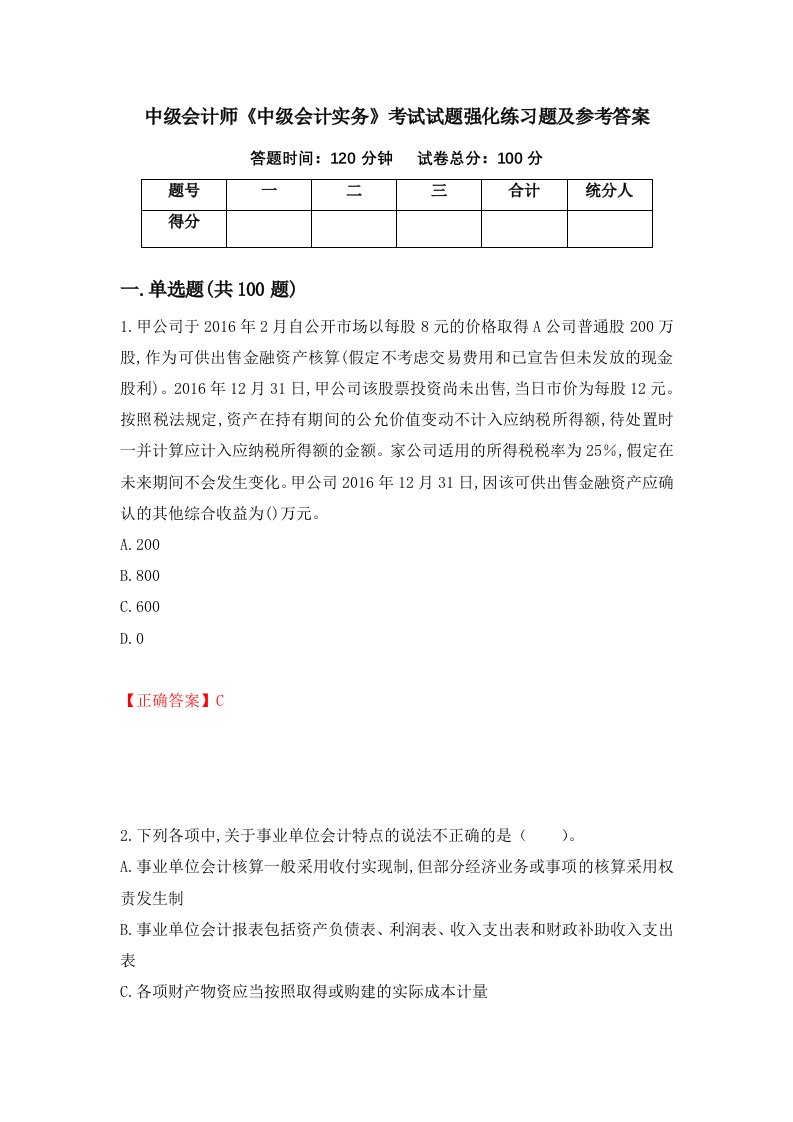 中级会计师《中级会计实务》考试试题强化练习题及参考答案

答题时间：120 分钟　　试卷总分：100 分

| 题号 | 一 | 二 | 三 | 合计 | 统分人 |
|---|---|---|---|---|---|
| 得分 | | | | | |

一.单选题(共 100 题)

1.甲公司于 2016 年 2 月自公开市场以每股 8 元的价格取得 A 公司普通股 200 万股,作为可供出售金融资产核算(假定不考虑交易费用和已宣告但未发放的现金股利)。2016 年 12 月 31 日,甲公司该股票投资尚未出售,当日市价为每股 12 元。按照税法规定,资产在持有期间的公允价值变动不计入应纳税所得额,待处置时一并计算应计入应纳税所得额的金额。家公司适用的所得税税率为 25%,假定在未来期间不会发生变化。甲公司 2016 年 12 月 31 日,因该可供出售金融资产应确认的其他综合收益为()万元。

A.200

B.800

C.600

D.0

【正确答案】C

2.下列各项中,关于事业单位会计特点的说法不正确的是（　　）。

A.事业单位会计核算一般采用收付实现制,但部分经济业务或事项的核算采用权责发生制

B.事业单位会计报表包括资产负债表、利润表、收入支出表和财政补助收入支出表

C.各项财产物资应当按照取得或购建的实际成本计量